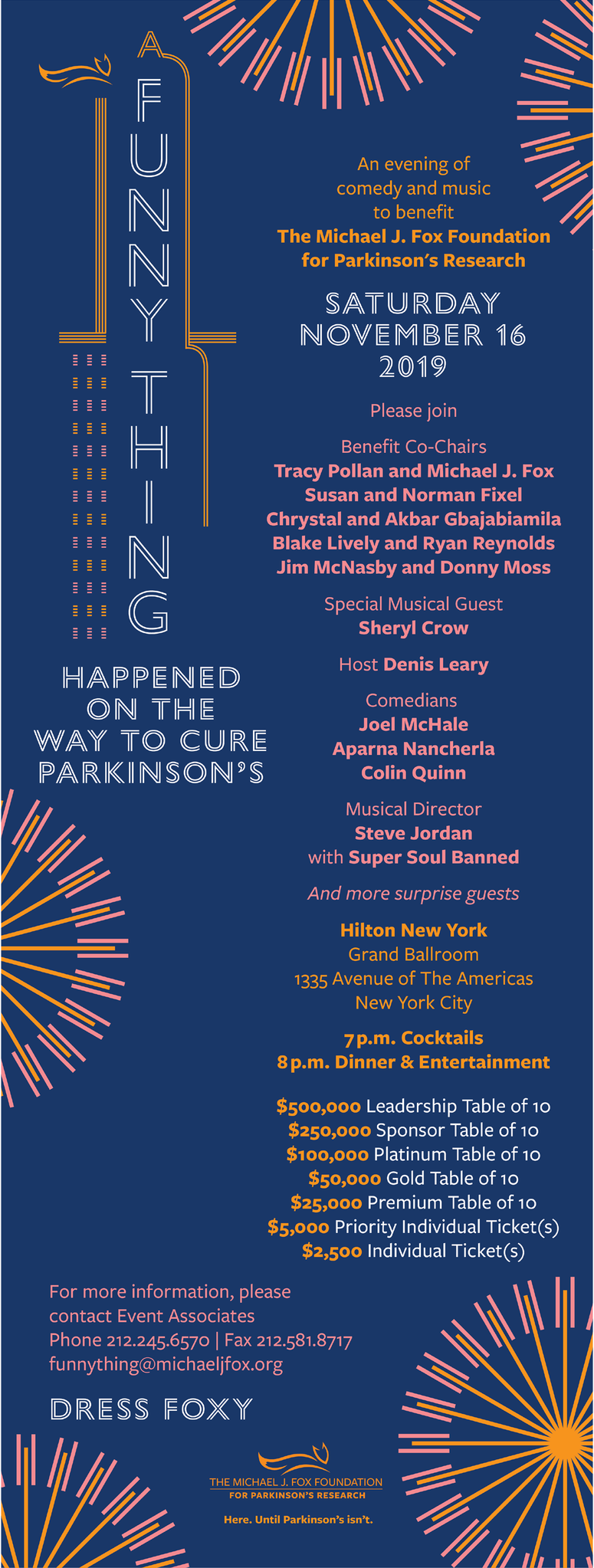 A FUNNY THING

HAPPENED ON THE WAY TO CURE PARKINSON'S

An evening of comedy and music to benefit
The Michael J. Fox Foundation for Parkinson's Research

SATURDAY
NOVEMBER 16
2019

Please join

Benefit Co-Chairs
Tracy Pollan and Michael J. Fox
Susan and Norman Fixel
Chrystal and Akbar Gbajabiamila
Blake Lively and Ryan Reynolds
Jim McNasby and Donny Moss

Special Musical Guest
Sheryl Crow

Host Denis Leary

Comedians
Joel McHale
Aparna Nancherla
Colin Quinn

Musical Director
Steve Jordan
with Super Soul Banned

And more surprise guests

Hilton New York
Grand Ballroom
1335 Avenue of The Americas
New York City

7 p.m. Cocktails
8 p.m. Dinner & Entertainment

$500,000 Leadership Table of 10
$250,000 Sponsor Table of 10
$100,000 Platinum Table of 10
$50,000 Gold Table of 10
$25,000 Premium Table of 10
$5,000 Priority Individual Ticket(s)
$2,500 Individual Ticket(s)

For more information, please contact Event Associates
Phone 212.245.6570 | Fax 212.581.8717
funnything@michaeljfox.org

DRESS FOXY

THE MICHAEL J. FOX FOUNDATION
FOR PARKINSON'S RESEARCH

Here. Until Parkinson's isn't.